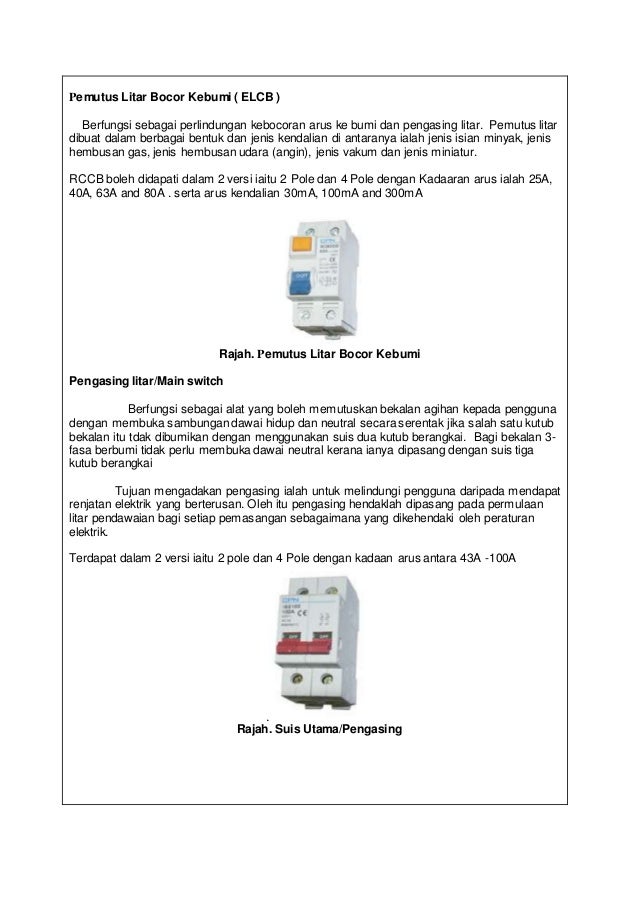 Pemutus Litar Bocor Kebumi ( ELCB )

Berfungsi sebagai perlindungan kebocoran arus ke bumi dan pengasing litar. Pemutus litar dibuat dalam berbagai bentuk dan jenis kendalian di antaranya ialah jenis isian minyak, jenis hembusan gas, jenis hembusan udara (angin), jenis vakum dan jenis miniatur.

RCCB boleh didapati dalam 2 versi iaitu 2 Pole dan 4 Pole dengan Kadaaran arus ialah 25A, 40A, 63A and 80A . serta arus kendalian 30mA, 100mA and 300mA

Rajah. Pemutus Litar Bocor Kebumi

Pengasing litar/Main switch

Berfungsi sebagai alat yang boleh memutuskan bekalan agihan kepada pengguna dengan membuka sambungan dawai hidup dan neutral secara serentak jika salah satu kutub bekalan itu tdak dibumikan dengan menggunakan suis dua kutub berangkai. Bagi bekalan 3-fasa berbumi tidak perlu membuka dawai neutral kerana ianya dipasang dengan suis tiga kutub berangkai

Tujuan mengadakan pengasing ialah untuk melindungi pengguna daripada mendapat renjatan elektrik yang berterusan. Oleh itu pengasing hendaklah dipasang pada permulaan litar pendawaian bagi setiap pemasangan sebagaimana yang dikehendaki oleh peraturan elektrik.

Terdapat dalam 2 versi iaitu 2 pole dan 4 Pole dengan kadaan arus antara 43A -100A

Rajah. Suis Utama/Pengasing